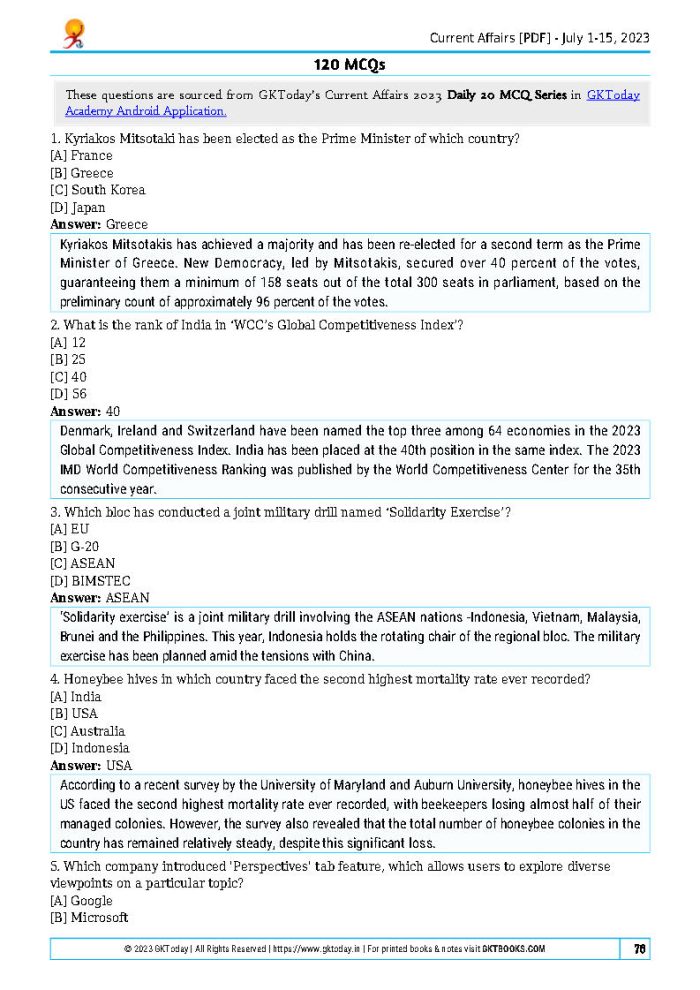 Current Affairs [PDF] - July 1-15, 2023

120 MCQs

These questions are sourced from GKToday's Current Affairs 2023 Daily 20 MCQ Series in GKToday Academy Android Application.

1. Kyriakos Mitsotaki has been elected as the Prime Minister of which country?
[A] France
[B] Greece
[C] South Korea
[D] Japan
Answer: Greece

Kyriakos Mitsotakis has achieved a majority and has been re-elected for a second term as the Prime Minister of Greece. New Democracy, led by Mitsotakis, secured over 40 percent of the votes, guaranteeing them a minimum of 158 seats out of the total 300 seats in parliament, based on the preliminary count of approximately 96 percent of the votes.

2. What is the rank of India in 'WCC's Global Competitiveness Index'?
[A] 12
[B] 25
[C] 40
[D] 56
Answer: 40

Denmark, Ireland and Switzerland have been named the top three among 64 economies in the 2023 Global Competitiveness Index. India has been placed at the 40th position in the same index. The 2023 IMD World Competitiveness Ranking was published by the World Competitiveness Center for the 35th consecutive year.

3. Which bloc has conducted a joint military drill named 'Solidarity Exercise'?
[A] EU
[B] G-20
[C] ASEAN
[D] BIMSTEC
Answer: ASEAN

'Solidarity exercise' is a joint military drill involving the ASEAN nations -Indonesia, Vietnam, Malaysia, Brunei and the Philippines. This year, Indonesia holds the rotating chair of the regional bloc. The military exercise has been planned amid the tensions with China.

4. Honeybee hives in which country faced the second highest mortality rate ever recorded?
[A] India
[B] USA
[C] Australia
[D] Indonesia
Answer: USA

According to a recent survey by the University of Maryland and Auburn University, honeybee hives in the US faced the second highest mortality rate ever recorded, with beekeepers losing almost half of their managed colonies. However, the survey also revealed that the total number of honeybee colonies in the country has remained relatively steady, despite this significant loss.

5. Which company introduced 'Perspectives' tab feature, which allows users to explore diverse viewpoints on a particular topic?
[A] Google
[B] Microsoft

© 2023 GKToday | All Rights Reserved | https://www.gktoday.in | For printed books & notes visit GKTBOOKS.COM 76